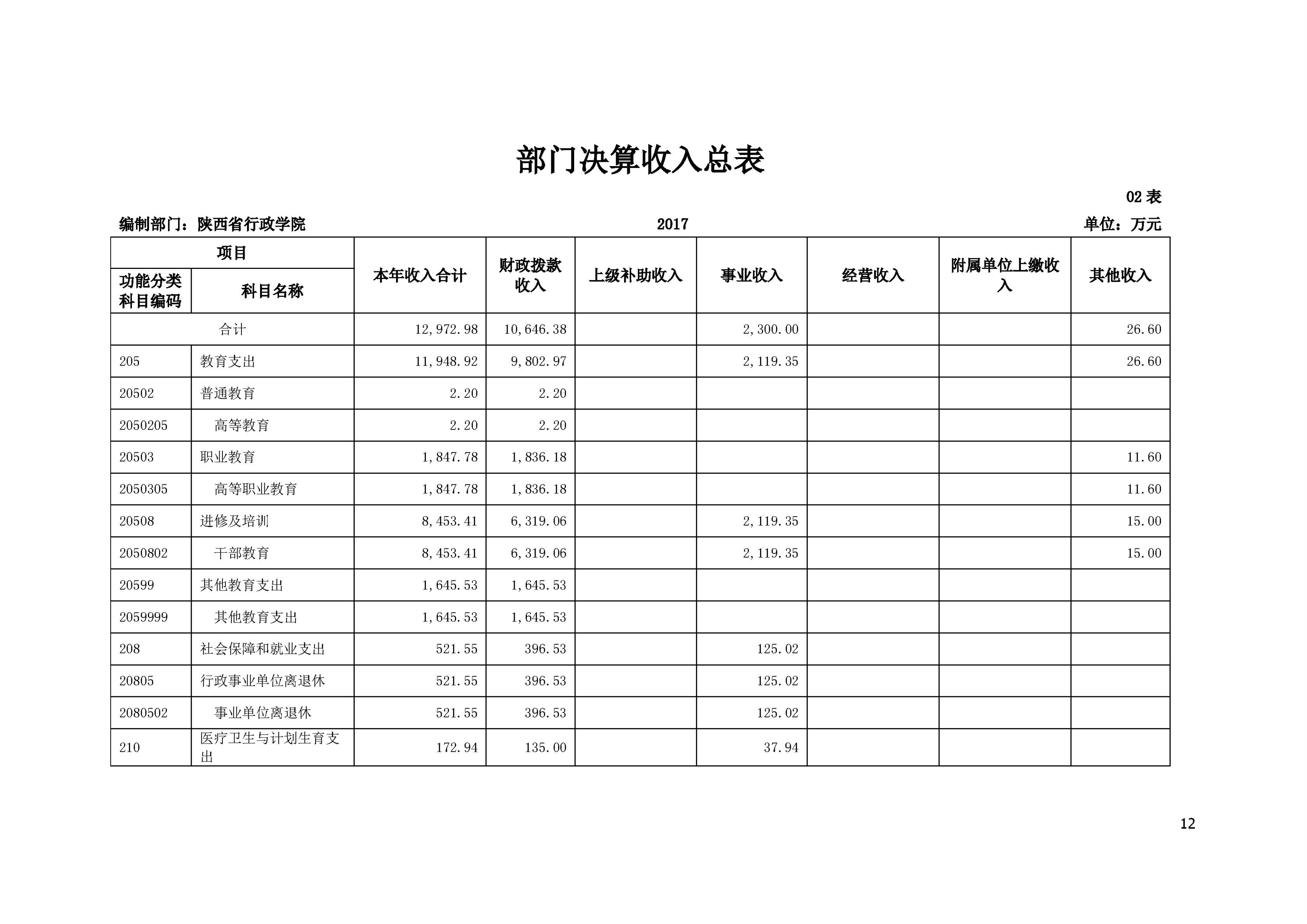 部门决算收入总表

02 表

编制部门：陕西省行政学院　　2017　　单位：万元

| 项目 | | 本年收入合计 | 财政拨款收入 | 上级补助收入 | 事业收入 | 经营收入 | 附属单位上缴收入 | 其他收入 |
|---|---|---|---|---|---|---|---|---|
| 功能分类科目编码 | 科目名称 | | | | | | | |
| 合计 | | 12,972.98 | 10,646.38 | | 2,300.00 | | | 26.60 |
| 205 | 教育支出 | 11,948.92 | 9,802.97 | | 2,119.35 | | | 26.60 |
| 20502 | 普通教育 | 2.20 | 2.20 | | | | | |
| 2050205 | 高等教育 | 2.20 | 2.20 | | | | | |
| 20503 | 职业教育 | 1,847.78 | 1,836.18 | | | | | 11.60 |
| 2050305 | 高等职业教育 | 1,847.78 | 1,836.18 | | | | | 11.60 |
| 20508 | 进修及培训 | 8,453.41 | 6,319.06 | | 2,119.35 | | | 15.00 |
| 2050802 | 干部教育 | 8,453.41 | 6,319.06 | | 2,119.35 | | | 15.00 |
| 20599 | 其他教育支出 | 1,645.53 | 1,645.53 | | | | | |
| 2059999 | 其他教育支出 | 1,645.53 | 1,645.53 | | | | | |
| 208 | 社会保障和就业支出 | 521.55 | 396.53 | | 125.02 | | | |
| 20805 | 行政事业单位离退休 | 521.55 | 396.53 | | 125.02 | | | |
| 2080502 | 事业单位离退休 | 521.55 | 396.53 | | 125.02 | | | |
| 210 | 医疗卫生与计划生育支出 | 172.94 | 135.00 | | 37.94 | | | |

12